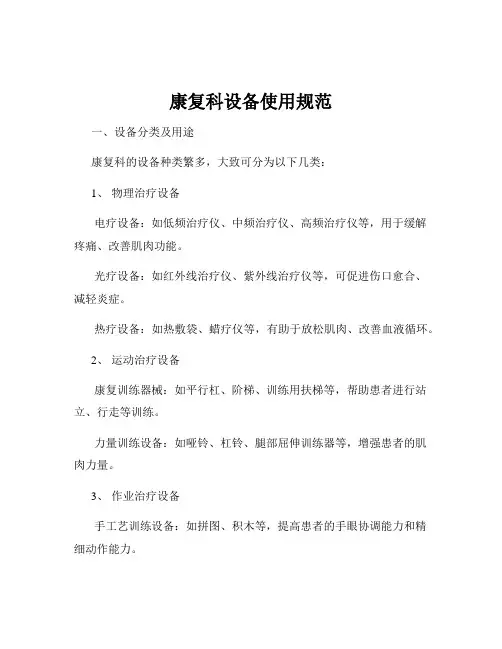 康复科设备使用规范

一、设备分类及用途

康复科的设备种类繁多，大致可分为以下几类：

1、 物理治疗设备

电疗设备：如低频治疗仪、中频治疗仪、高频治疗仪等，用于缓解疼痛、改善肌肉功能。

光疗设备：如红外线治疗仪、紫外线治疗仪等，可促进伤口愈合、减轻炎症。

热疗设备：如热敷袋、蜡疗仪等，有助于放松肌肉、改善血液循环。

2、 运动治疗设备

康复训练器械：如平行杠、阶梯、训练用扶梯等，帮助患者进行站立、行走等训练。

力量训练设备：如哑铃、杠铃、腿部屈伸训练器等，增强患者的肌肉力量。

3、 作业治疗设备

手工艺训练设备：如拼图、积木等，提高患者的手眼协调能力和精细动作能力。